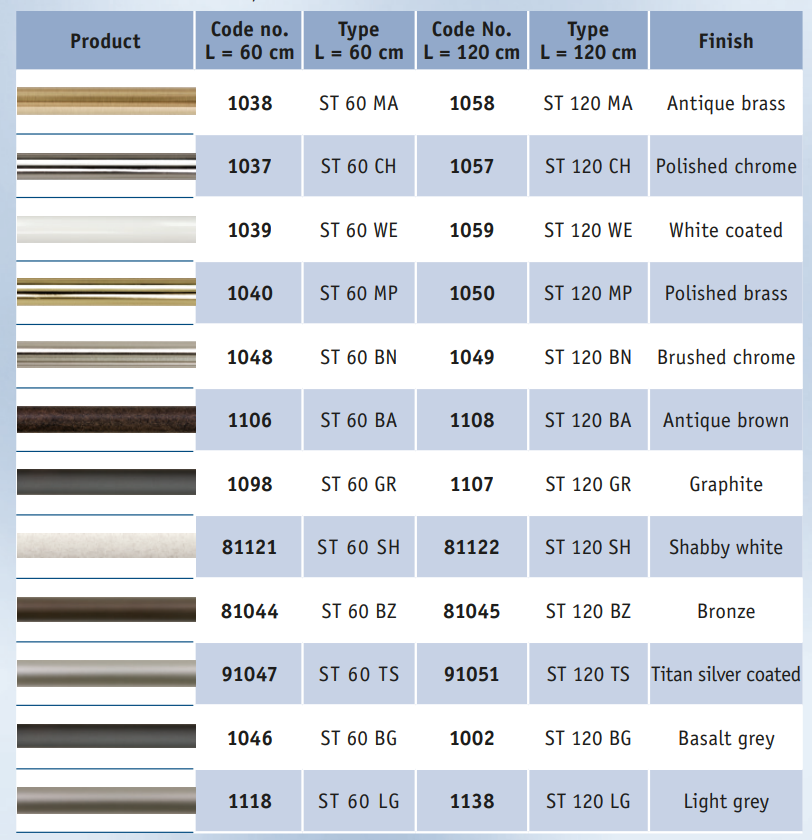 | Product | Code no. L = 60 cm | Type L = 60 cm | Code No. L = 120 cm | Type L = 120 cm | Finish |
|---|---|---|---|---|---|
|  | 1038 | ST 60 MA | 1058 | ST 120 MA | Antique brass |
|  | 1037 | ST 60 CH | 1057 | ST 120 CH | Polished chrome |
|  | 1039 | ST 60 WE | 1059 | ST 120 WE | White coated |
|  | 1040 | ST 60 MP | 1050 | ST 120 MP | Polished brass |
|  | 1048 | ST 60 BN | 1049 | ST 120 BN | Brushed chrome |
|  | 1106 | ST 60 BA | 1108 | ST 120 BA | Antique brown |
|  | 1098 | ST 60 GR | 1107 | ST 120 GR | Graphite |
|  | 81121 | ST 60 SH | 81122 | ST 120 SH | Shabby white |
|  | 81044 | ST 60 BZ | 81045 | ST 120 BZ | Bronze |
|  | 91047 | ST 60 TS | 91051 | ST 120 TS | Titan silver coated |
|  | 1046 | ST 60 BG | 1002 | ST 120 BG | Basalt grey |
|  | 1118 | ST 60 LG | 1138 | ST 120 LG | Light grey |